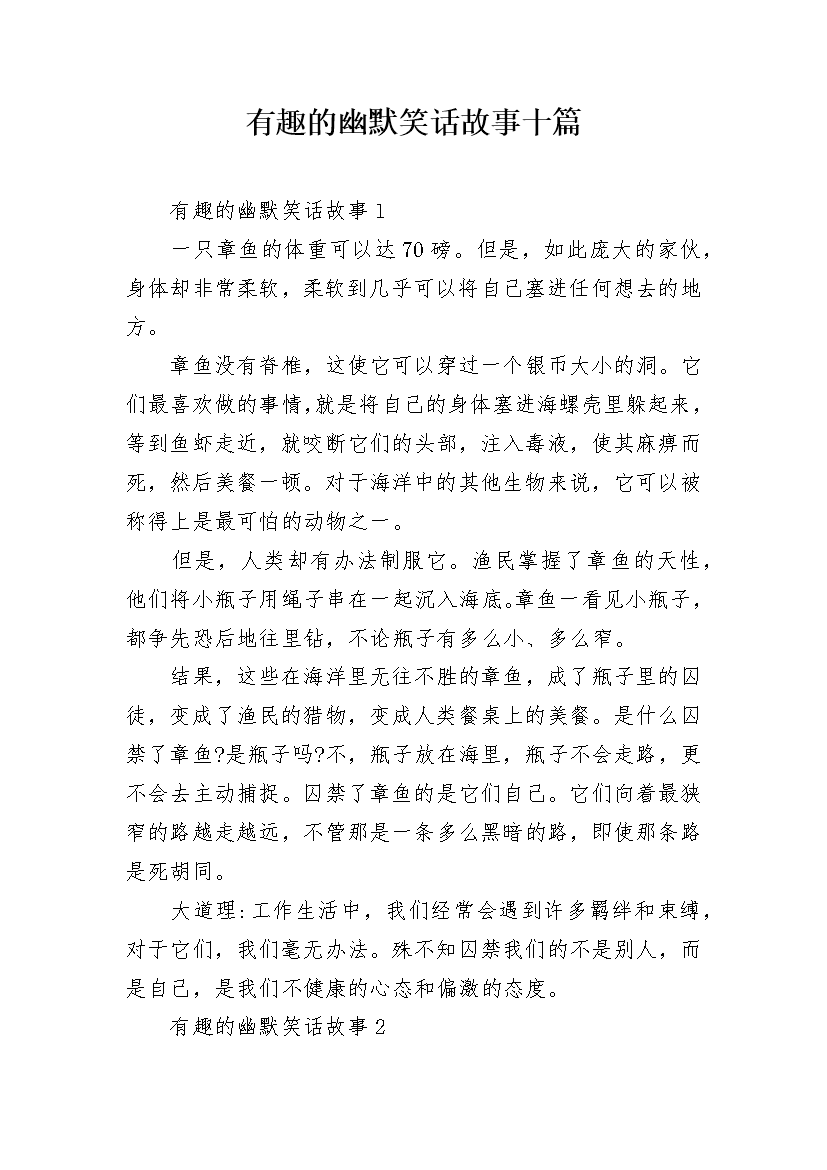 有趣的幽默笑话故事十篇

有趣的幽默笑话故事 1

一只章鱼的体重可以达 70 磅。但是，如此庞大的家伙，身体却非常柔软，柔软到几乎可以将自己塞进任何想去的地方。

章鱼没有脊椎，这使它可以穿过一个银币大小的洞。它们最喜欢做的事情，就是将自己的身体塞进海螺壳里躲起来，等到鱼虾走近，就咬断它们的头部，注入毒液，使其麻痹而死，然后美餐一顿。对于海洋中的其他生物来说，它可以被称得上是最可怕的动物之一。

但是，人类却有办法制服它。渔民掌握了章鱼的天性，他们将小瓶子用绳子串在一起沉入海底。章鱼一看见小瓶子，都争先恐后地往里钻，不论瓶子有多么小、多么窄。

结果，这些在海洋里无往不胜的章鱼，成了瓶子里的囚徒，变成了渔民的猎物，变成人类餐桌上的美餐。是什么囚禁了章鱼?是瓶子吗?不，瓶子放在海里，瓶子不会走路，更不会去主动捕捉。囚禁了章鱼的是它们自己。它们向着最狭窄的路越走越远，不管那是一条多么黑暗的路，即使那条路是死胡同。

大道理:工作生活中，我们经常会遇到许多羁绊和束缚，对于它们，我们毫无办法。殊不知囚禁我们的不是别人，而是自己，是我们不健康的心态和偏激的态度。

有趣的幽默笑话故事 2